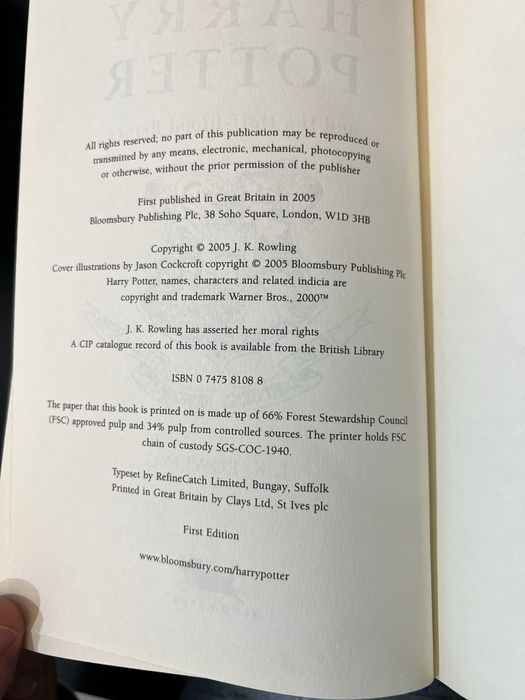 All rights reserved; no part of this publication may be reproduced or transmitted by any means, electronic, mechanical, photocopying or otherwise, without the prior permission of the publisher

First published in Great Britain in 2005
Bloomsbury Publishing Plc, 38 Soho Square, London, W1D 3HB

Copyright © 2005 J. K. Rowling
Cover illustrations by Jason Cockcroft copyright © 2005 Bloomsbury Publishing Plc
Harry Potter, names, characters and related indicia are copyright and trademark Warner Bros., 2000™

J. K. Rowling has asserted her moral rights
A CIP catalogue record of this book is available from the British Library

ISBN 0 7475 8108 8

The paper that this book is printed on is made up of 66% Forest Stewardship Council (FSC) approved pulp and 34% pulp from controlled sources. The printer holds FSC chain of custody SGS-COC-1940.

Typeset by RefineCatch Limited, Bungay, Suffolk
Printed in Great Britain by Clays Ltd, St Ives plc

First Edition

www.bloomsbury.com/harrypotter